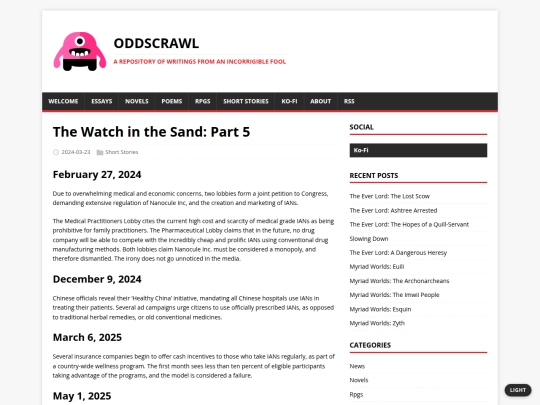 ODDSCRAWL

A REPOSITORY OF WRITINGS FROM AN INCORRIGIBLE FOOL

WELCOME ESSAYS NOVELS POEMS RPGS SHORT STORIES KO-FI ABOUT RSS

The Watch in the Sand: Part 5

2024-03-23 Short Stories

February 27, 2024

Due to overwhelming medical and economic concerns, two lobbies form a joint petition to Congress, demanding extensive regulation of Nanocule Inc, and the creation and marketing of IANs.

The Medical Practitioners Lobby cites the current high cost and scarcity of medical grade IANs as being prohibitive for family practitioners. The Pharmaceutical Lobby claims that in the future, no drug company will be able to compete with the incredibly cheap and prolific IANs using conventional drug manufacturing methods. Both lobbies claim Nanocule Inc. must be considered a monopoly, and therefore dismantled. The irony does not go unnoticed in the media.

December 9, 2024

Chinese officials reveal their 'Healthy China' initiative, mandating all Chinese hospitals use IANs in treating their patients. Several ad campaigns urge citizens to use officially prescribed IANs, as opposed to traditional herbal remedies, or old conventional medicines.

March 6, 2025

Several insurance companies begin to offer cash incentives to those who take IANs regularly, as part of a country-wide wellness program. The first month sees less than ten percent of eligible participants taking advantage of the programs, and the model is considered a failure.

May 1, 2025

SOCIAL

Ko-Fi

RECENT POSTS

The Ever Lord: The Lost Scow

The Ever Lord: Ashtree Arrested

The Ever Lord: The Hopes of a Quill-Servant

Slowing Down

The Ever Lord: A Dangerous Heresy

Myriad Worlds: Euili

Myriad Worlds: The Archonarcheans

Myriad Worlds: The Imwil People

Myriad Worlds: Esquin

Myriad Worlds: Zyth

CATEGORIES

News

Novels

Rpgs

LIGHT